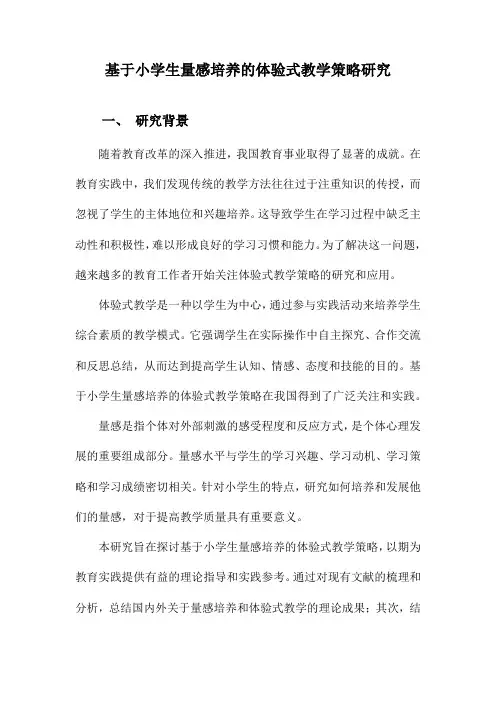 基于小学生量感培养的体验式教学策略研究

一、 研究背景

随着教育改革的深入推进，我国教育事业取得了显著的成就。在教育实践中，我们发现传统的教学方法往往过于注重知识的传授，而忽视了学生的主体地位和兴趣培养。这导致学生在学习过程中缺乏主动性和积极性，难以形成良好的学习习惯和能力。为了解决这一问题，越来越多的教育工作者开始关注体验式教学策略的研究和应用。

体验式教学是一种以学生为中心，通过参与实践活动来培养学生综合素质的教学模式。它强调学生在实际操作中自主探究、合作交流和反思总结，从而达到提高学生认知、情感、态度和技能的目的。基于小学生量感培养的体验式教学策略在我国得到了广泛关注和实践。

量感是指个体对外部刺激的感受程度和反应方式，是个体心理发展的重要组成部分。量感水平与学生的学习兴趣、学习动机、学习策略和学习成绩密切相关。针对小学生的特点，研究如何培养和发展他们的量感，对于提高教学质量具有重要意义。

本研究旨在探讨基于小学生量感培养的体验式教学策略，以期为教育实践提供有益的理论指导和实践参考。通过对现有文献的梳理和分析，总结国内外关于量感培养和体验式教学的理论成果；其次，结